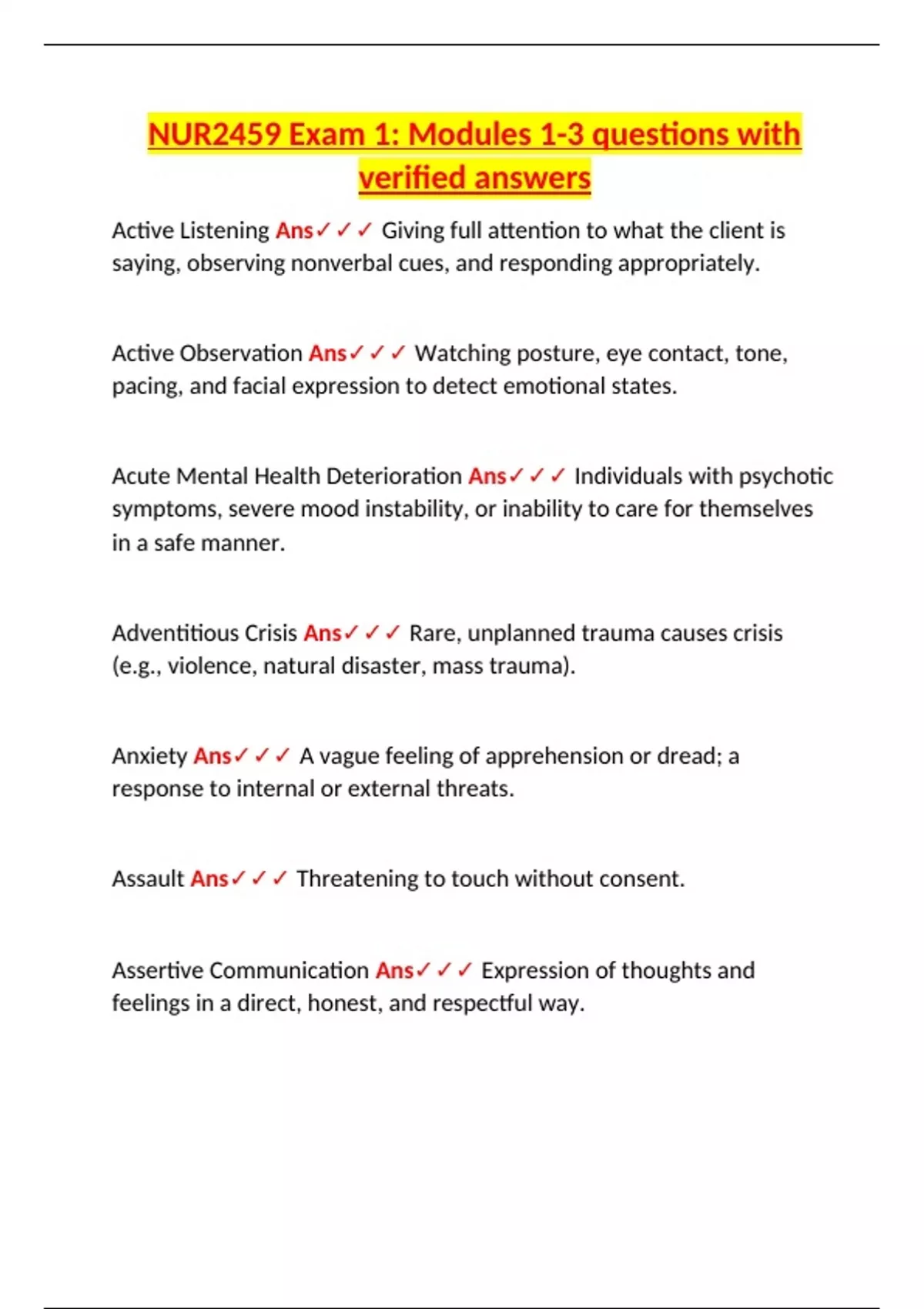 NUR2459 Exam 1: Modules 1-3 questions with verified answers

Active Listening Ans✓✓✓ Giving full attention to what the client is saying, observing nonverbal cues, and responding appropriately.

Active Observation Ans✓✓✓ Watching posture, eye contact, tone, pacing, and facial expression to detect emotional states.

Acute Mental Health Deterioration Ans✓✓✓ Individuals with psychotic symptoms, severe mood instability, or inability to care for themselves in a safe manner.

Adventitious Crisis Ans✓✓✓ Rare, unplanned trauma causes crisis (e.g., violence, natural disaster, mass trauma).

Anxiety Ans✓✓✓ A vague feeling of apprehension or dread; a response to internal or external threats.

Assault Ans✓✓✓ Threatening to touch without consent.

Assertive Communication Ans✓✓✓ Expression of thoughts and feelings in a direct, honest, and respectful way.